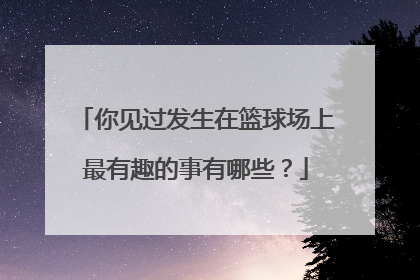 「你见过发生在篮球场上最有趣的事有哪些？」